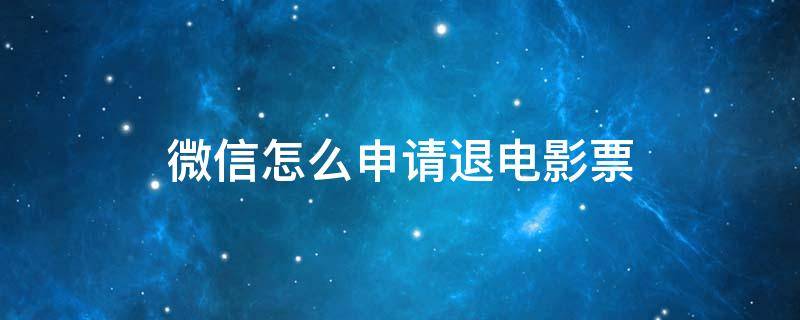 微信怎么申请退电影票